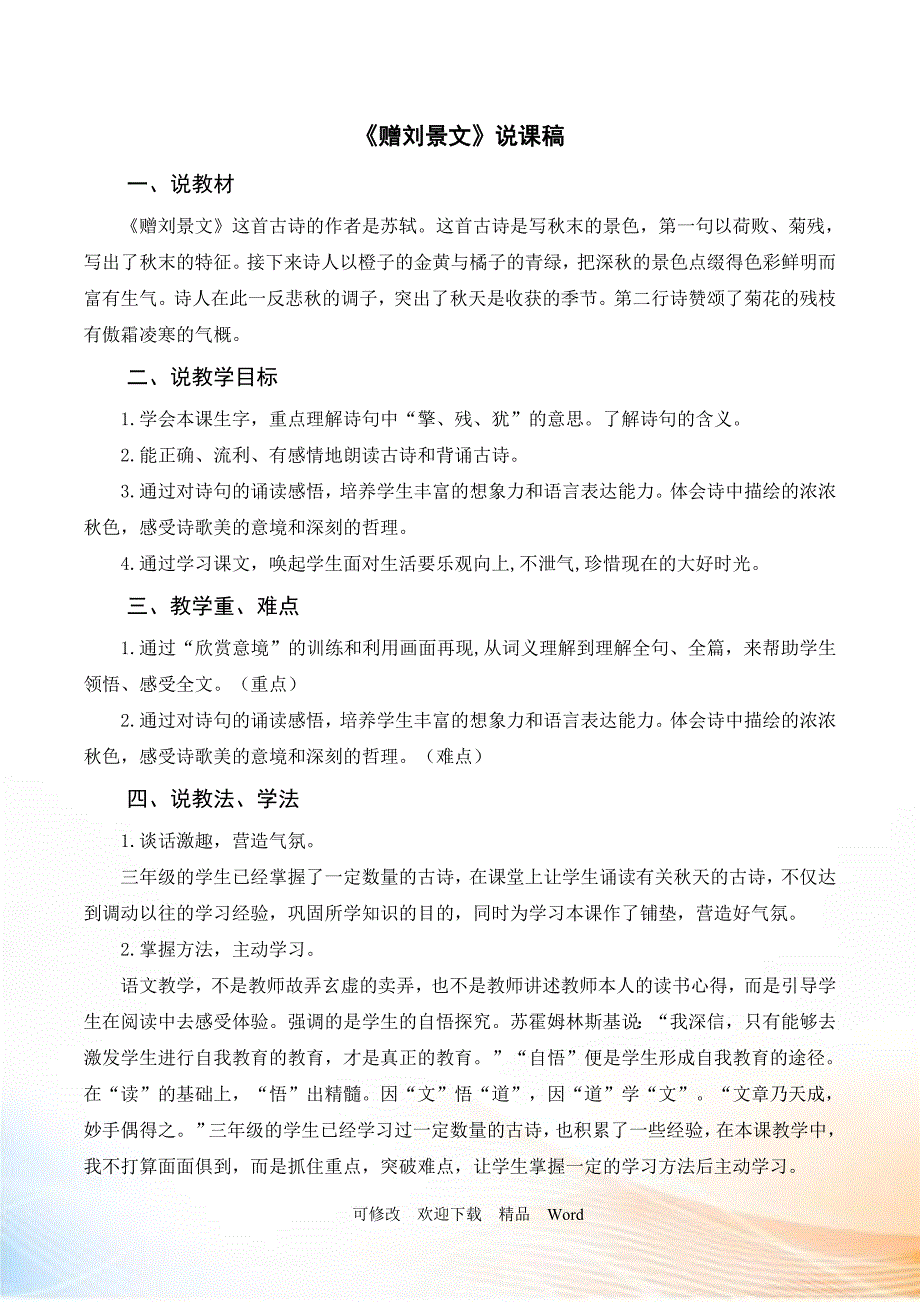 《赠刘景文》说课稿

一、说教材

《赠刘景文》这首古诗的作者是苏轼。这首古诗是写秋末的景色，第一句以荷败、菊残，写出了秋末的特征。接下来诗人以橙子的金黄与橘子的青绿，把深秋的景色点缀得色彩鲜明而富有生气。诗人在此一反悲秋的调子，突出了秋天是收获的季节。第二行诗赞颂了菊花的残枝有傲霜凌寒的气概。

二、说教学目标

1.学会本课生字，重点理解诗句中“擎、残、犹”的意思。了解诗句的含义。

2.能正确、流利、有感情地朗读古诗和背诵古诗。

3.通过对诗句的诵读感悟，培养学生丰富的想象力和语言表达能力。体会诗中描绘的浓浓秋色，感受诗歌美的意境和深刻的哲理。

4.通过学习课文，唤起学生面对生活要乐观向上,不泄气,珍惜现在的大好时光。

三、教学重、难点

1.通过“欣赏意境”的训练和利用画面再现,从词义理解到理解全句、全篇，来帮助学生领悟、感受全文。（重点）

2.通过对诗句的诵读感悟，培养学生丰富的想象力和语言表达能力。体会诗中描绘的浓浓秋色，感受诗歌美的意境和深刻的哲理。（难点）

四、说教法、学法

1.谈话激趣，营造气氛。

三年级的学生已经掌握了一定数量的古诗，在课堂上让学生诵读有关秋天的古诗，不仅达到调动以往的学习经验，巩固所学知识的目的，同时为学习本课作了铺垫，营造好气氛。

2.掌握方法，主动学习。

语文教学，不是教师故弄玄虚的卖弄，也不是教师讲述教师本人的读书心得，而是引导学生在阅读中去感受体验。强调的是学生的自悟探究。苏霍姆林斯基说：“我深信，只有能够去激发学生进行自我教育的教育，才是真正的教育。”“自悟”便是学生形成自我教育的途径。在“读”的基础上，“悟”出精髓。因“文”悟“道”，因“道”学“文”。“文章乃天成，妙手偶得之。”三年级的学生已经学习过一定数量的古诗，也积累了一些经验，在本课教学中，我不打算面面俱到，而是抓住重点，突破难点，让学生掌握一定的学习方法后主动学习。

可修改 欢迎下载 精品 Word